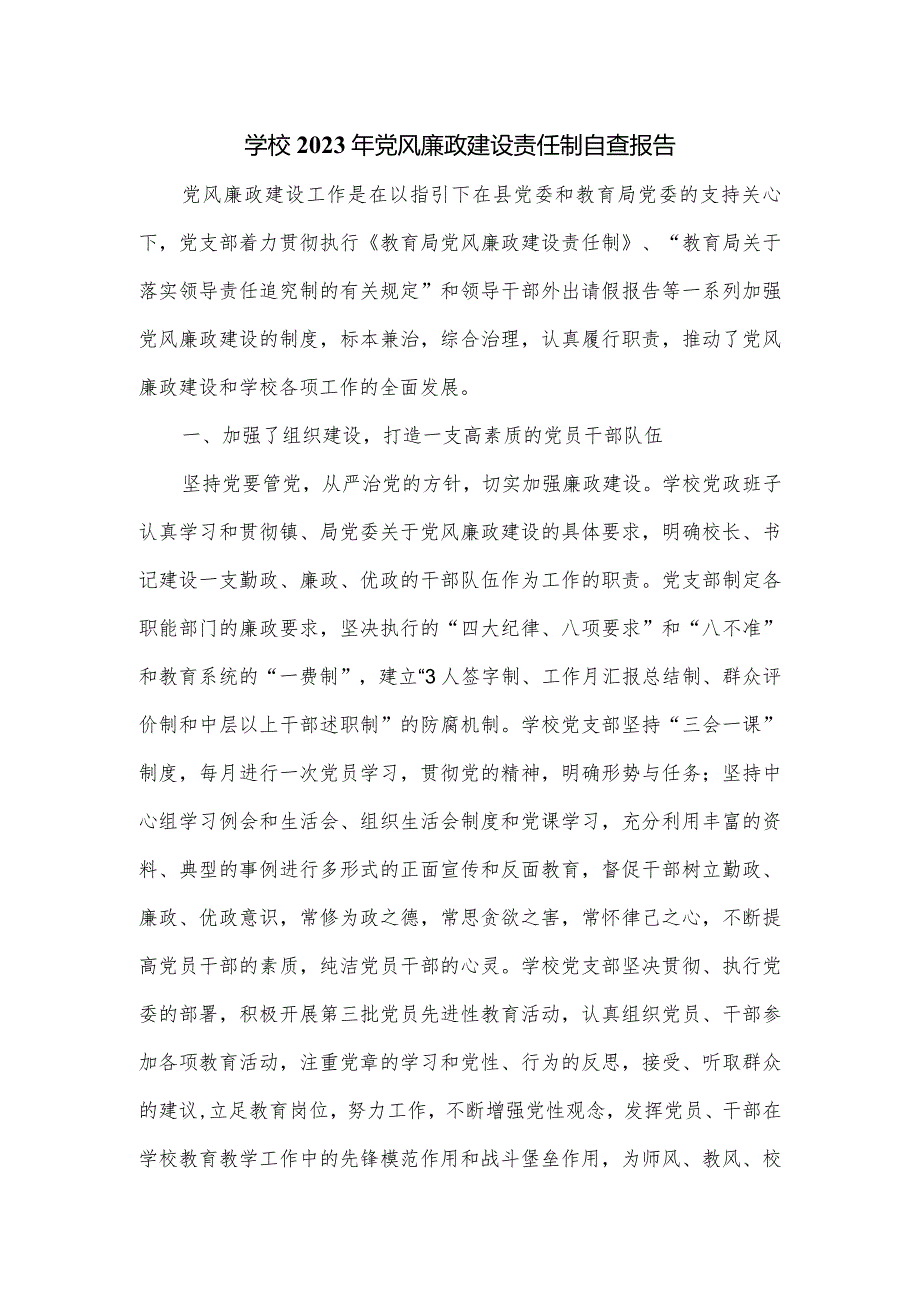 学校2023年党风廉政建设责任制自查报告

党风廉政建设工作是在以指引下在县党委和教育局党委的支持关心下，党支部着力贯彻执行《教育局党风廉政建设责任制》、“教育局关于落实领导责任追究制的有关规定”和领导干部外出请假报告等一系列加强党风廉政建设的制度，标本兼治，综合治理，认真履行职责，推动了党风廉政建设和学校各项工作的全面发展。

一、加强了组织建设，打造一支高素质的党员干部队伍

坚持党要管党，从严治党的方针，切实加强廉政建设。学校党政班子认真学习和贯彻镇、局党委关于党风廉政建设的具体要求，明确校长、书记建设一支勤政、廉政、优政的干部队伍作为工作的职责。党支部制定各职能部门的廉政要求，坚决执行的“四大纪律、八项要求”和“八不准”和教育系统的“一费制”，建立“3人签字制、工作月汇报总结制、群众评价制和中层以上干部述职制”的防腐机制。学校党支部坚持“三会一课”制度，每月进行一次党员学习，贯彻党的精神，明确形势与任务；坚持中心组学习例会和生活会、组织生活会制度和党课学习，充分利用丰富的资料、典型的事例进行多形式的正面宣传和反面教育，督促干部树立勤政、廉政、优政意识，常修为政之德，常思贪欲之害，常怀律己之心，不断提高党员干部的素质，纯洁党员干部的心灵。学校党支部坚决贯彻、执行党委的部署，积极开展第三批党员先进性教育活动，认真组织党员、干部参加各项教育活动，注重党章的学习和党性、行为的反思，接受、听取群众的建议，立足教育岗位，努力工作，不断增强党性观念，发挥党员、干部在学校教育教学工作中的先锋模范作用和战斗堡垒作用，为师风、教风、校